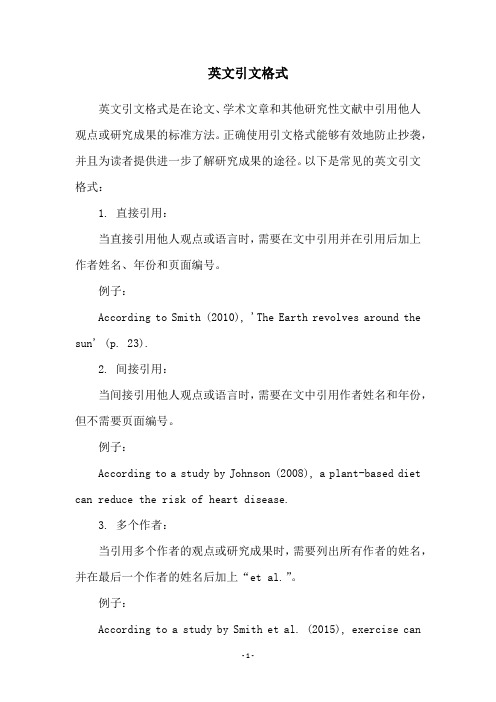 英文引文格式

英文引文格式是在论文、学术文章和其他研究性文献中引用他人观点或研究成果的标准方法。正确使用引文格式能够有效地防止抄袭，并且为读者提供进一步了解研究成果的途径。以下是常见的英文引文格式：

1. 直接引用：

当直接引用他人观点或语言时，需要在文中引用并在引用后加上作者姓名、年份和页面编号。

例子：

According to Smith (2010), 'The Earth revolves around the sun' (p. 23).

2. 间接引用：

当间接引用他人观点或语言时，需要在文中引用作者姓名和年份，但不需要页面编号。

例子：

According to a study by Johnson (2008), a plant-based diet can reduce the risk of heart disease.

3. 多个作者：

当引用多个作者的观点或研究成果时，需要列出所有作者的姓名，并在最后一个作者的姓名后加上“et al.”。

例子：

According to a study by Smith et al. (2015), exercise can

-1-